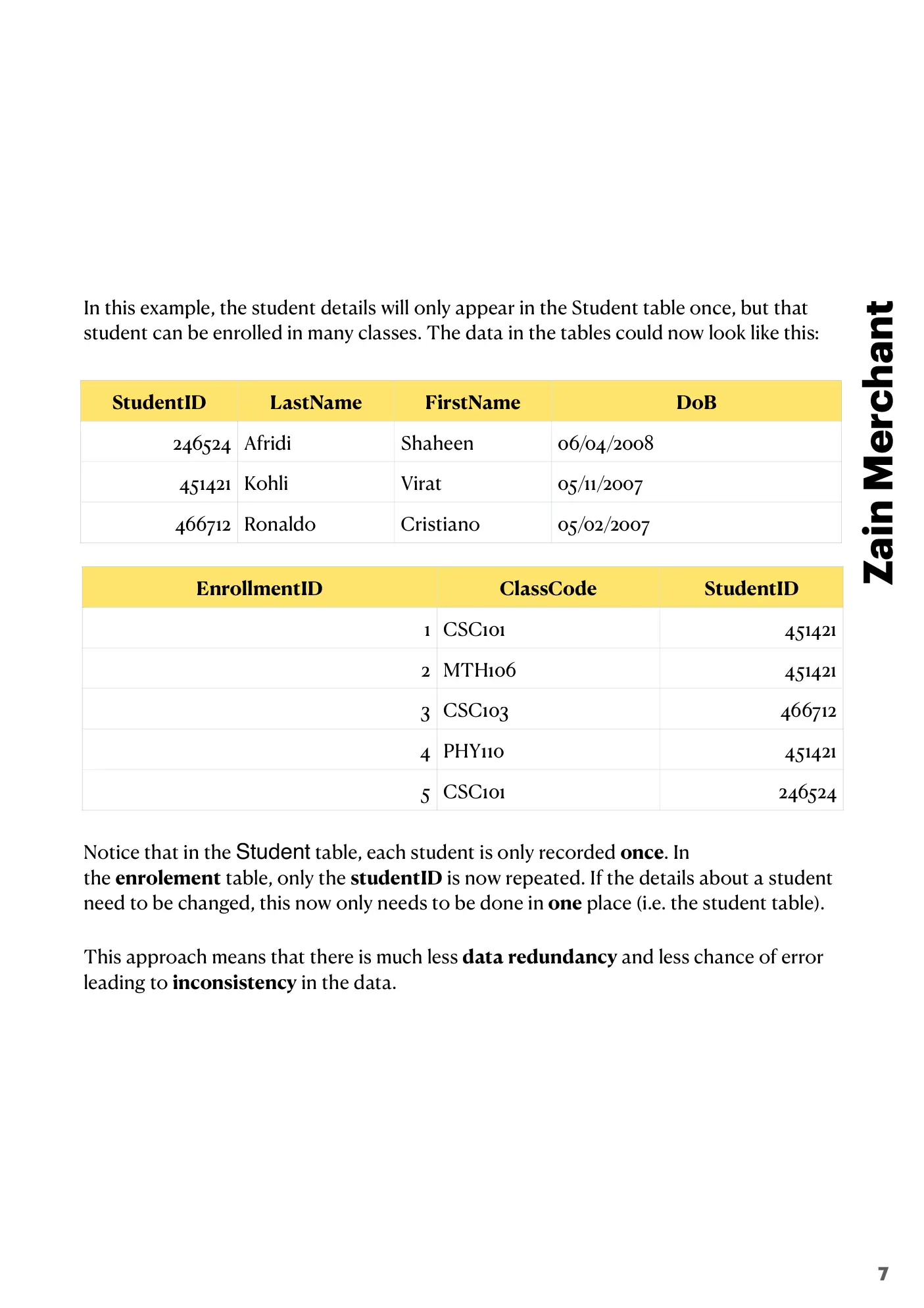 In this example, the student details will only appear in the Student table once, but that student can be enrolled in many classes. The data in the tables could now look like this:

| StudentID | LastName | FirstName | DoB |
|---|---|---|---|
| 246524 | Afridi | Shaheen | 06/04/2008 |
| 451421 | Kohli | Virat | 05/11/2007 |
| 466712 | Ronaldo | Cristiano | 05/02/2007 |

| EnrollmentID | ClassCode | StudentID |
|---|---|---|
| 1 | CSC101 | 451421 |
| 2 | MTH106 | 451421 |
| 3 | CSC103 | 466712 |
| 4 | PHY110 | 451421 |
| 5 | CSC101 | 246524 |

Notice that in the Student table, each student is only recorded once. In the enrolement table, only the studentID is now repeated. If the details about a student need to be changed, this now only needs to be done in one place (i.e. the student table).

This approach means that there is much less data redundancy and less chance of error leading to inconsistency in the data.

7

Zain Merchant